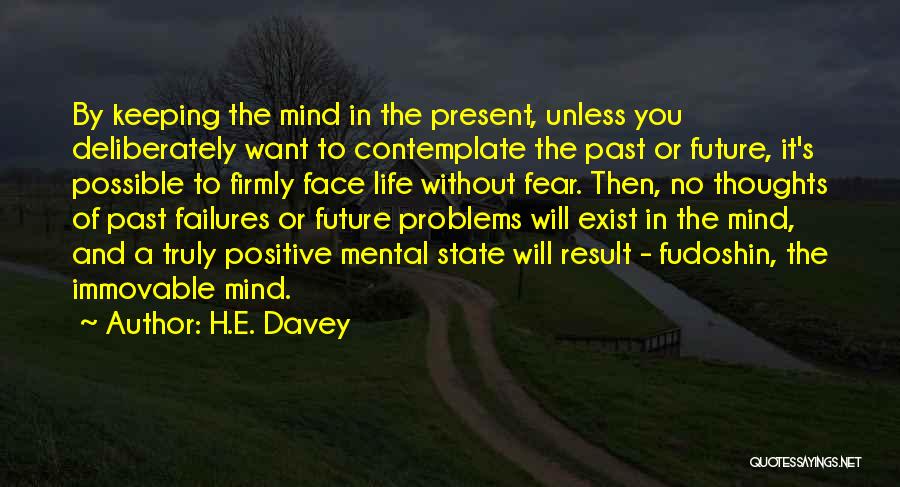 By keeping the mind in the present, unless you deliberately want to contemplate the past or future, it's possible to firmly face life without fear. Then, no thoughts of past failures or future problems will exist in the mind, and a truly positive mental state will result - fudoshin, the immovable mind.

~ Author: H.E. Davey

QUOTESSAYINGS.NET